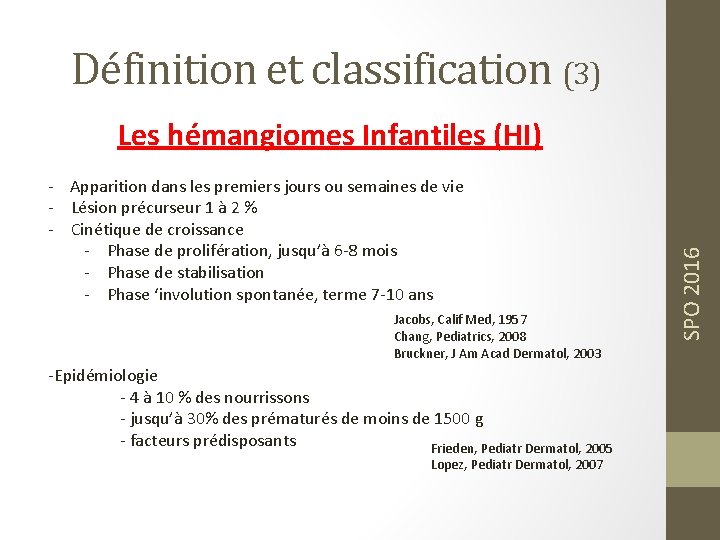 Définition et classification (3)

Les hémangiomes Infantiles (HI)

- Apparition dans les premiers jours ou semaines de vie
- Lésion précurseur 1 à 2 %
- Cinétique de croissance
  - Phase de prolifération, jusqu'à 6-8 mois
  - Phase de stabilisation
  - Phase 'involution spontanée, terme 7-10 ans

Jacobs, Calif Med, 1957
Chang, Pediatrics, 2008
Bruckner, J Am Acad Dermatol, 2003

-Epidémiologie
- 4 à 10 % des nourrissons
- jusqu'à 30% des prématurés de moins de 1500 g
- facteurs prédisposants

Frieden, Pediatr Dermatol, 2005
Lopez, Pediatr Dermatol, 2007

SPO 2016